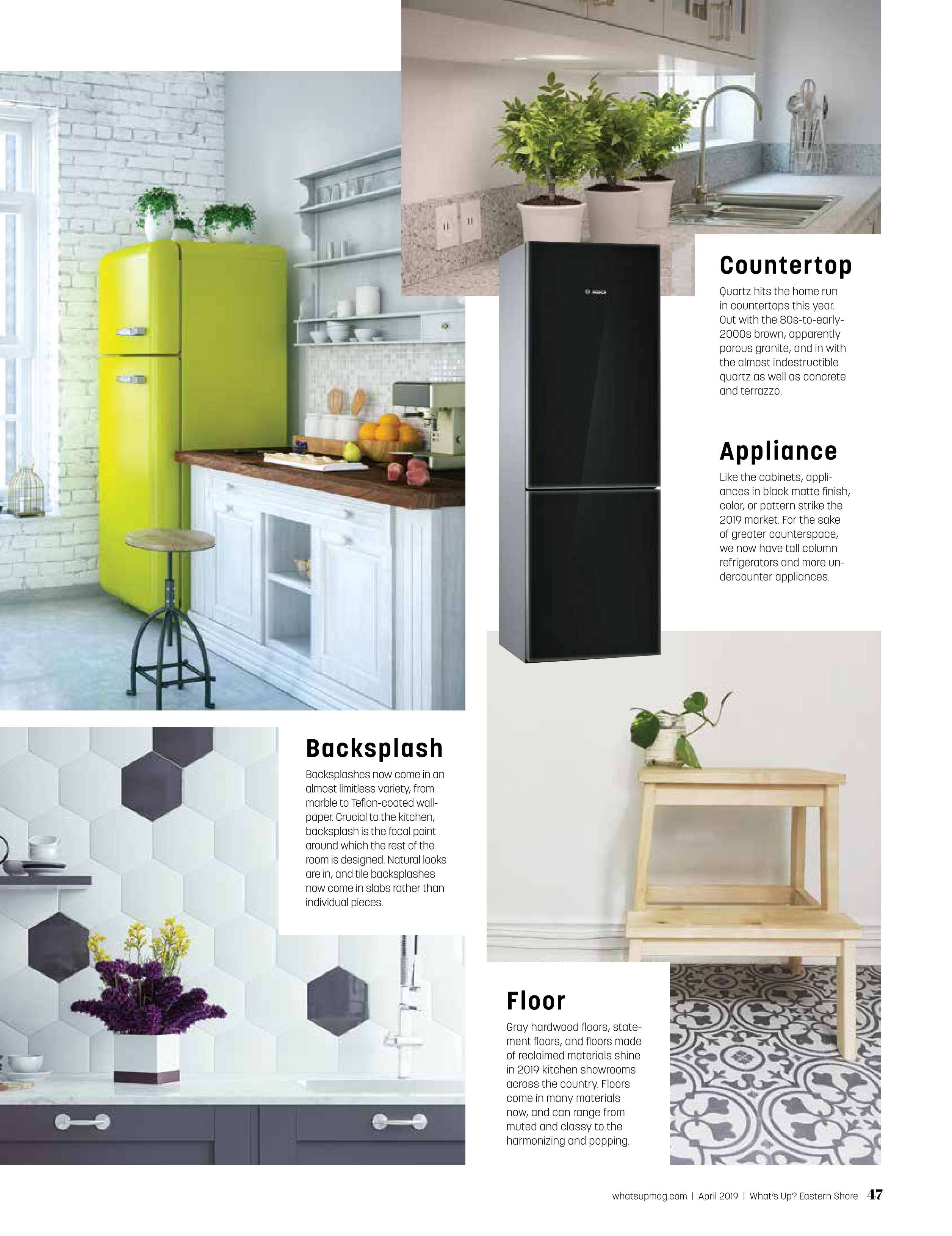 BOSCH

Countertop

Quartz hits the home run in countertops this year. Out with the 80s-to-early-2000s brown, apparently porous granite, and in with the almost indestructible quartz as well as concrete and terrazzo.

Appliance

Like the cabinets, appliances in black matte finish, color, or pattern strike the 2019 market. For the sake of greater counterspace, we now have tall column refrigerators and more undercounter appliances.

Backsplash

Backsplashes now come in an almost limitless variety, from marble to Teflon-coated wallpaper. Crucial to the kitchen, backsplash is the focal point around which the rest of the room is designed. Natural looks are in, and tile backsplashes now come in slabs rather than individual pieces.

Floor

Gray hardwood floors, statement floors, and floors made of reclaimed materials shine in 2019 kitchen showrooms across the country. Floors come in many materials now, and can range from muted and classy to the harmonizing and popping.

whatsupmag.com | April 2019 | What's Up? Eastern Shore 47